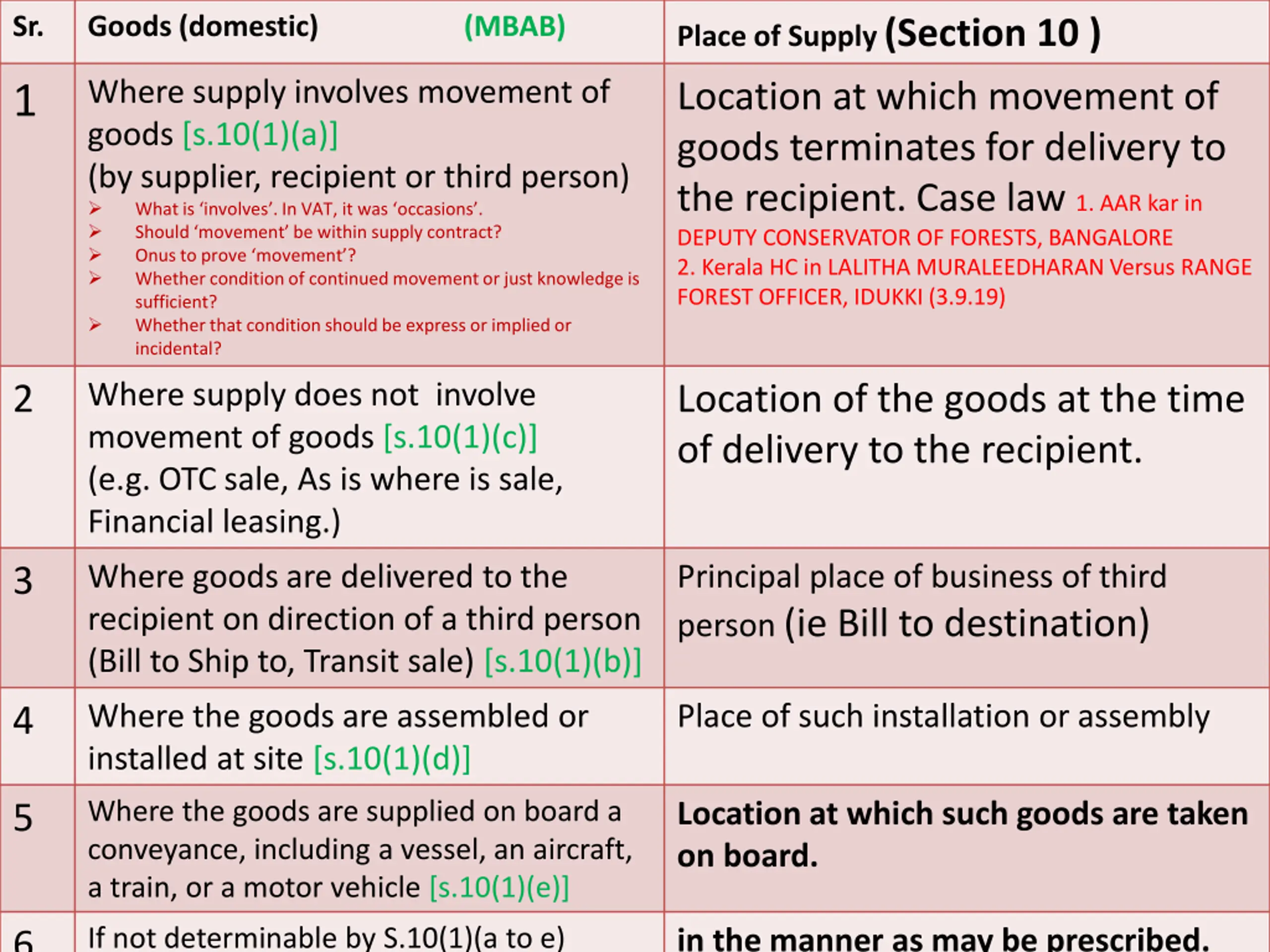 | Sr. | Goods (domestic) (MBAB) | Place of Supply (Section 10 ) |
|---|---|---|
| 1 | Where supply involves movement of goods [s.10(1)(a)] (by supplier, recipient or third person) ➢ What is 'involves'. In VAT, it was 'occasions'. ➢ Should 'movement' be within supply contract? ➢ Onus to prove 'movement'? ➢ Whether condition of continued movement or just knowledge is sufficient? ➢ Whether that condition should be express or implied or incidental? | Location at which movement of goods terminates for delivery to the recipient. Case law 1. AAR kar in DEPUTY CONSERVATOR OF FORESTS, BANGALORE 2. Kerala HC in LALITHA MURALEEDHARAN Versus RANGE FOREST OFFICER, IDUKKI (3.9.19) |
| 2 | Where supply does not involve movement of goods [s.10(1)(c)] (e.g. OTC sale, As is where is sale, Financial leasing.) | Location of the goods at the time of delivery to the recipient. |
| 3 | Where goods are delivered to the recipient on direction of a third person (Bill to Ship to, Transit sale) [s.10(1)(b)] | Principal place of business of third person (ie Bill to destination) |
| 4 | Where the goods are assembled or installed at site [s.10(1)(d)] | Place of such installation or assembly |
| 5 | Where the goods are supplied on board a conveyance, including a vessel, an aircraft, a train, or a motor vehicle [s.10(1)(e)] | Location at which such goods are taken on board. |
| 6 | If not determinable by S.10(1)(a to e) | in the manner as may be prescribed. |